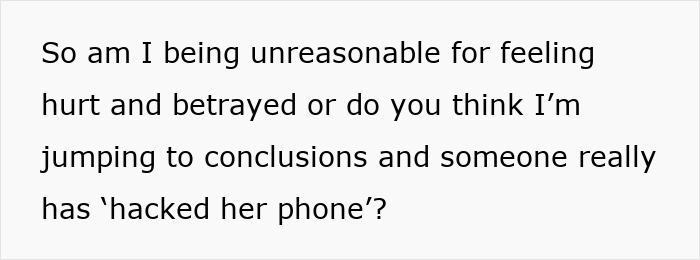 So am I being unreasonable for feeling hurt and betrayed or do you think I’m jumping to conclusions and someone really has ‘hacked her phone’?